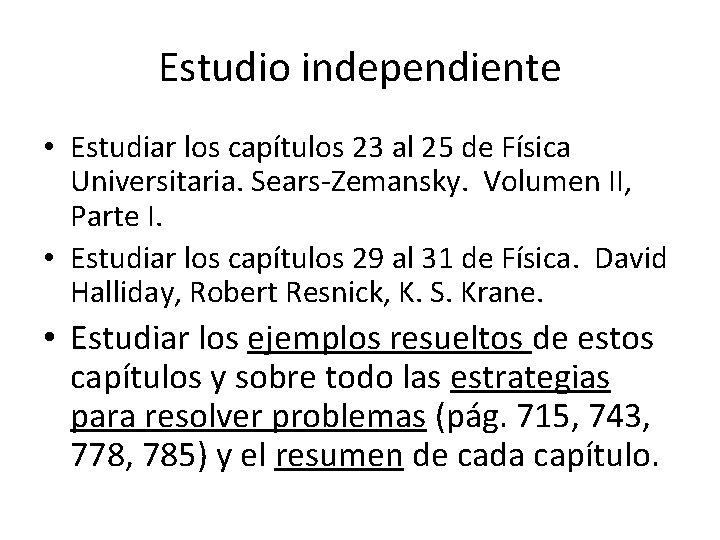 Estudio independiente

• Estudiar los capítulos 23 al 25 de Física Universitaria. Sears-Zemansky. Volumen II, Parte I.

• Estudiar los capítulos 29 al 31 de Física. David Halliday, Robert Resnick, K. S. Krane.

• Estudiar los ejemplos resueltos de estos capítulos y sobre todo las estrategias para resolver problemas (pág. 715, 743, 778, 785) y el resumen de cada capítulo.